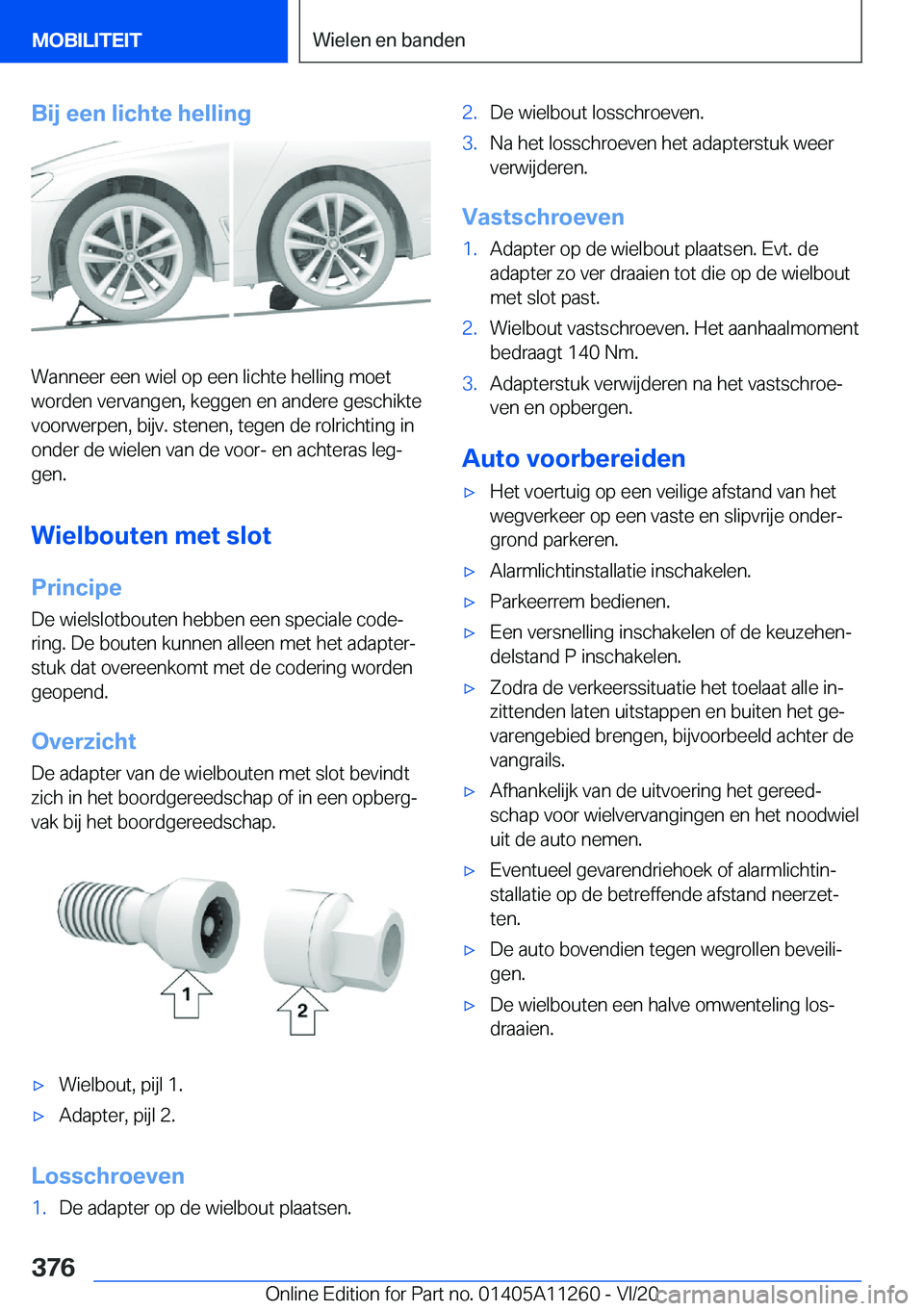 MOBILITEIT

Wielen en banden

Bij een lichte helling

Wanneer een wiel op een lichte helling moet worden vervangen, keggen en andere geschikte voorwerpen, bijv. stenen, tegen de rolrichting in onder de wielen van de voor- en achteras leggen.

Wielbouten met slot

Principe

De wielslotbouten hebben een speciale codering. De bouten kunnen alleen met het adapterstuk dat overeenkomt met de codering worden geopend.

Overzicht

De adapter van de wielbouten met slot bevindt zich in het boordgereedschap of in een opbergvak bij het boordgereedschap.

1

2

▷ Wielbout, pijl 1.

▷ Adapter, pijl 2.

Losschroeven

1. De adapter op de wielbout plaatsen.

2. De wielbout losschroeven.

3. Na het losschroeven het adapterstuk weer verwijderen.

Vastschroeven

1. Adapter op de wielbout plaatsen. Evt. de adapter zo ver draaien tot die op de wielbout met slot past.

2. Wielbout vastschroeven. Het aanhaalmoment bedraagt 140 Nm.

3. Adapterstuk verwijderen na het vastschroeven en opbergen.

Auto voorbereiden

▷ Het voertuig op een veilige afstand van het wegverkeer op een vaste en slipvrije ondergrond parkeren.

▷ Alarmlichtinstallatie inschakelen.

▷ Parkeerrem bedienen.

▷ Een versnelling inschakelen of de keuzehendelstand P inschakelen.

▷ Zodra de verkeerssituatie het toelaat alle inzittenden laten uitstappen en buiten het gevarengebied brengen, bijvoorbeeld achter de vangrails.

▷ Afhankelijk van de uitvoering het gereedschap voor wielvervangingen en het noodwiel uit de auto nemen.

▷ Eventueel gevarendriehoek of alarmlichtinstallatie op de betreffende afstand neerzetten.

▷ De auto bovendien tegen wegrollen beveiligen.

▷ De wielbouten een halve omwenteling losdraaien.

376

Online Edition for Part no. 01405A11260 - VI/20 carmanualsonline.info